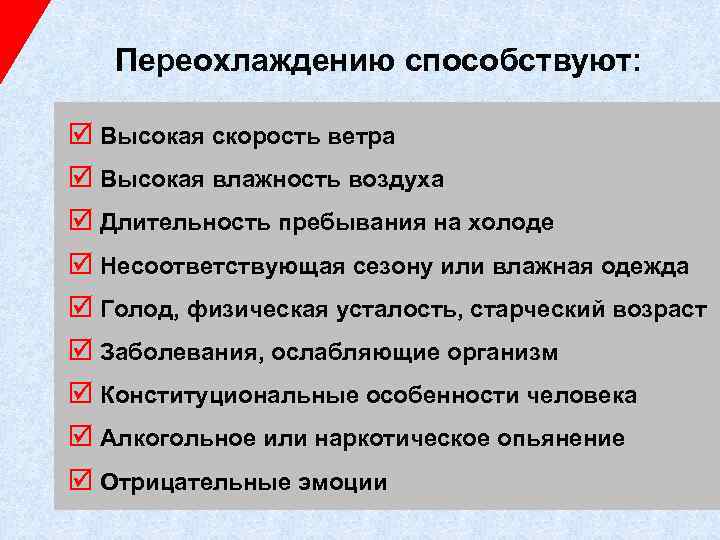 Переохлаждению способствуют:

☑ Высокая скорость ветра
☑ Высокая влажность воздуха
☑ Длительность пребывания на холоде
☑ Несоответствующая сезону или влажная одежда
☑ Голод, физическая усталость, старческий возраст
☑ Заболевания, ослабляющие организм
☑ Конституциональные особенности человека
☑ Алкогольное или наркотическое опьянение
☑ Отрицательные эмоции